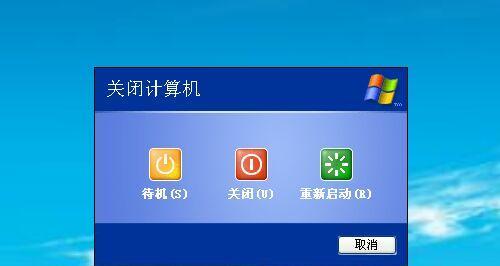 关闭计算机

待机(S)

关闭(U)

重新启动(R)

取消